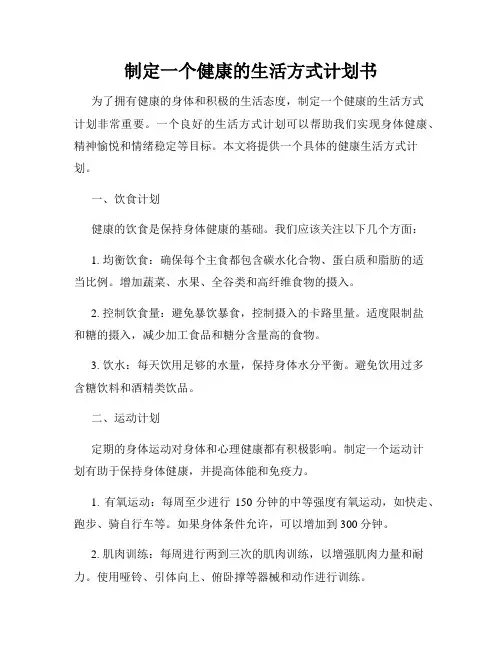 制定一个健康的生活方式计划书

为了拥有健康的身体和积极的生活态度，制定一个健康的生活方式计划非常重要。一个良好的生活方式计划可以帮助我们实现身体健康、精神愉悦和情绪稳定等目标。本文将提供一个具体的健康生活方式计划。

一、饮食计划

健康的饮食是保持身体健康的基础。我们应该关注以下几个方面：

1. 均衡饮食：确保每个主食都包含碳水化合物、蛋白质和脂肪的适当比例。增加蔬菜、水果、全谷类和高纤维食物的摄入。

2. 控制饮食量：避免暴饮暴食，控制摄入的卡路里量。适度限制盐和糖的摄入，减少加工食品和糖分含量高的食物。

3. 饮水：每天饮用足够的水量，保持身体水分平衡。避免饮用过多含糖饮料和酒精类饮品。

二、运动计划

定期的身体运动对身体和心理健康都有积极影响。制定一个运动计划有助于保持身体健康，并提高体能和免疫力。

1. 有氧运动：每周至少进行 150 分钟的中等强度有氧运动，如快走、跑步、骑自行车等。如果身体条件允许，可以增加到 300 分钟。

2. 肌肉训练：每周进行两到三次的肌肉训练，以增强肌肉力量和耐力。使用哑铃、引体向上、俯卧撑等器械和动作进行训练。